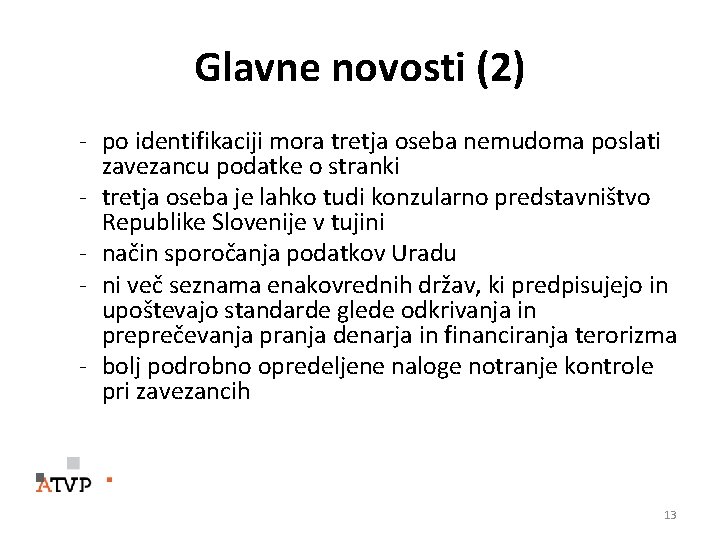 Glavne novosti (2)

- po identifikaciji mora tretja oseba nemudoma poslati zavezancu podatke o stranki
- tretja oseba je lahko tudi konzularno predstavništvo Republike Slovenije v tujini
- način sporočanja podatkov Uradu
- ni več seznama enakovrednih držav, ki predpisujejo in upoštevajo standarde glede odkrivanja in preprečevanja pranja denarja in financiranja terorizma
- bolj podrobno opredeljene naloge notranje kontrole pri zavezancih

ATVP

13